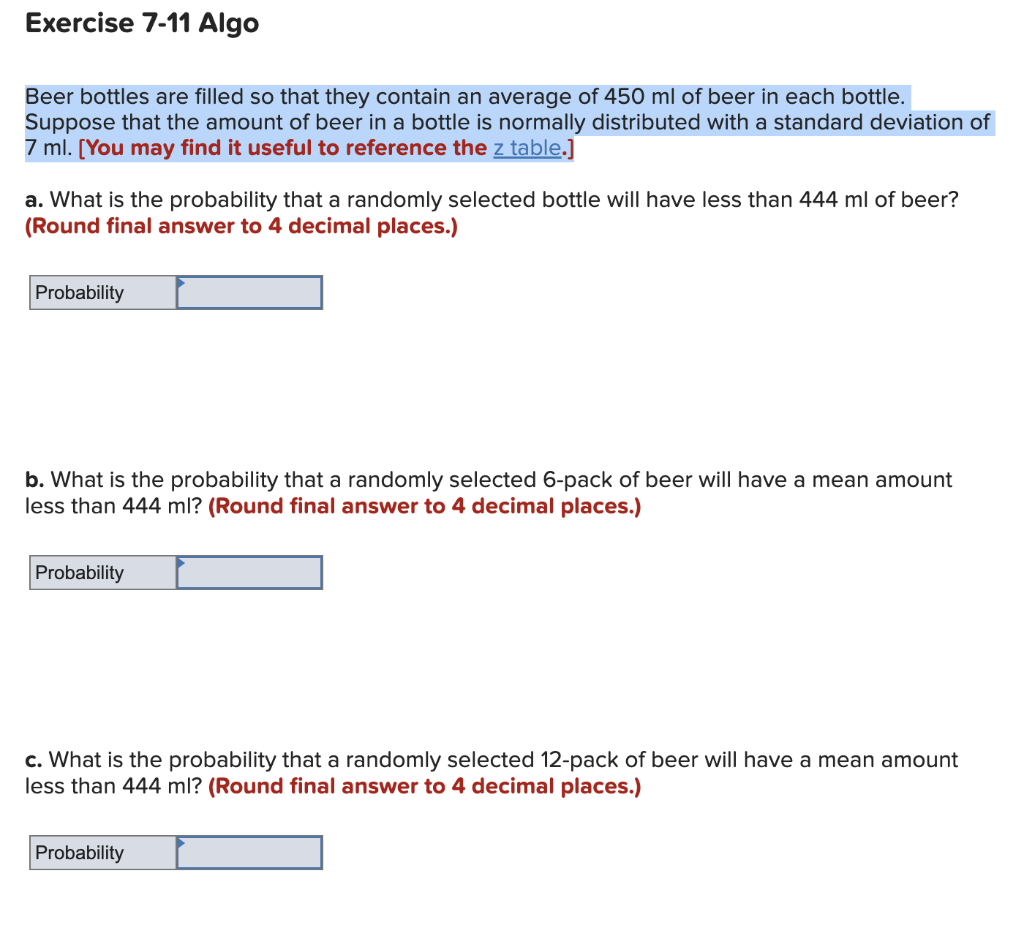 Exercise 7-11 Algo

Beer bottles are filled so that they contain an average of 450 ml of beer in each bottle. Suppose that the amount of beer in a bottle is normally distributed with a standard deviation of 7 ml. [You may find it useful to reference the z table.]

a. What is the probability that a randomly selected bottle will have less than 444 ml of beer? (Round final answer to 4 decimal places.)

| Probability | |
|---|---|

b. What is the probability that a randomly selected 6-pack of beer will have a mean amount less than 444 ml? (Round final answer to 4 decimal places.)

| Probability | |
|---|---|

c. What is the probability that a randomly selected 12-pack of beer will have a mean amount less than 444 ml? (Round final answer to 4 decimal places.)

| Probability | |
|---|---|